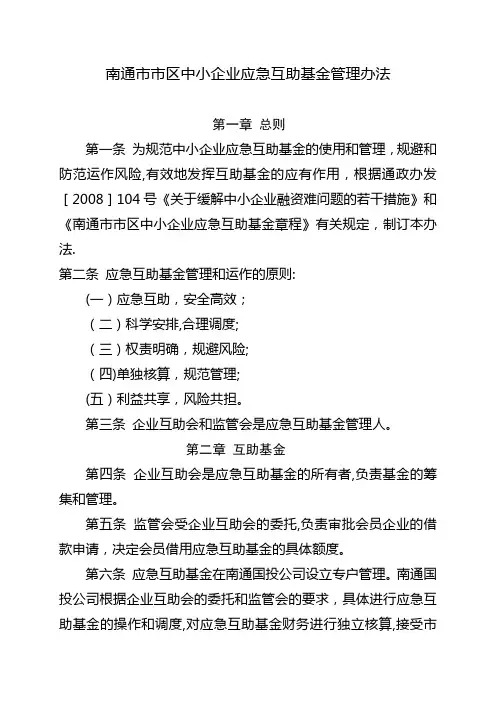 南通市市区中小企业应急互助基金管理办法

第一章 总则

第一条 为规范中小企业应急互助基金的使用和管理，规避和防范运作风险,有效地发挥互助基金的应有作用，根据通政办发［2008］104号《关于缓解中小企业融资难问题的若干措施》和《南通市市区中小企业应急互助基金章程》有关规定，制订本办法.

第二条 应急互助基金管理和运作的原则:

(一）应急互助，安全高效；

（二）科学安排,合理调度;

（三）权责明确，规避风险;

（四)单独核算，规范管理;

(五）利益共享，风险共担。

第三条 企业互助会和监管会是应急互助基金管理人。

第二章 互助基金

第四条 企业互助会是应急互助基金的所有者,负责基金的筹集和管理。

第五条 监管会受企业互助会的委托,负责审批会员企业的借款申请，决定会员借用应急互助基金的具体额度。

第六条 应急互助基金在南通国投公司设立专户管理。南通国投公司根据企业互助会的委托和监管会的要求，具体进行应急互助基金的操作和调度,对应急互助基金财务进行独立核算,接受市